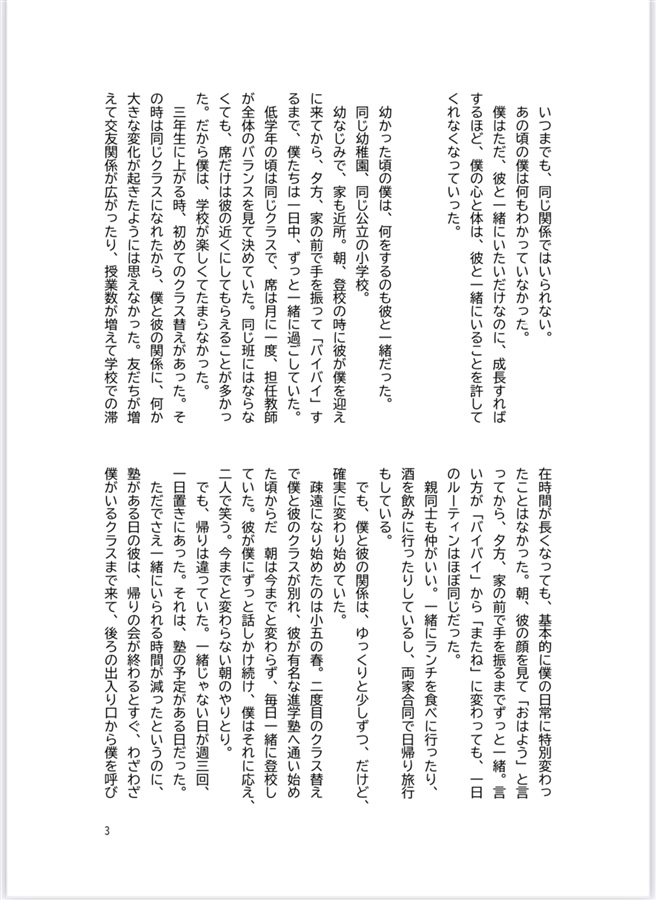 いつまでも、同じ関係ではいられない。
あの頃の僕は何もわかっていなかった。
僕はただ、彼と一緒にいたいだけなのに、成長すればするほど、僕の心と体は、彼と一緒にいることを許してくれなくなっていった。

幼かった頃の僕は、何をするのも彼と一緒だった。
同じ幼稚園、同じ公立の小学校。
幼なじみで、家も近所。朝、登校の時に彼が僕を迎えに来てから、夕方、家の前で手を振って「バイバイ」するまで、僕たちは一日中、ずっと一緒に過ごしていた。
低学年の頃は同じクラスで、席は月に一度、担任教師が全体のバランスを見て決めていた。同じ班にはならなくても、席だけは彼の近くにしてもらえることが多かった。だから僕は、学校が楽しくてたまらなかった。
三年生に上がる時、初めてのクラス替えがあった。その時は同じクラスになれたから、僕と彼の関係に、何か大きな変化が起きたようには思えなかった。友だちが増えて交友関係が広がったり、授業数が増えて学校での滞在時間が長くなっても、基本的に僕の日常に特別変わったことはなかった。朝、彼の顔を見て「おはよう」と言ってから、夕方、家の前で手を振るまでずっと一緒。言い方が「バイバイ」から「またね」に変わっても、一日のルーティンはほぼ同じだった。
親同士も仲がいい。一緒にランチを食べに行ったり、酒を飲みに行ったりしているし、両家合同で日帰り旅行もしている。
でも、僕と彼の関係は、ゆっくりと少しずつ、だけど、確実に変わり始めていた。
疎遠になり始めたのは小五の春。二度目のクラス替えで僕と彼のクラスが別れ、彼が有名な進学塾へ通い始めた頃からだ　朝は今までと変わらず、毎日一緒に登校していた。彼が僕にずっと話しかけ続け、僕はそれに応え、二人で笑う。今までと変わらない朝のやりとり。
でも、帰りは違っていた。一緒じゃない日が週三回、一日置きにあった。それは、塾の予定がある日だった。
ただでさえ一緒にいられる時間が減ったというのに、塾がある日の彼は、帰りの会が終わるとすぐ、わざわざ僕がいるクラスまで来て、後ろの出入り口から僕を呼び

3